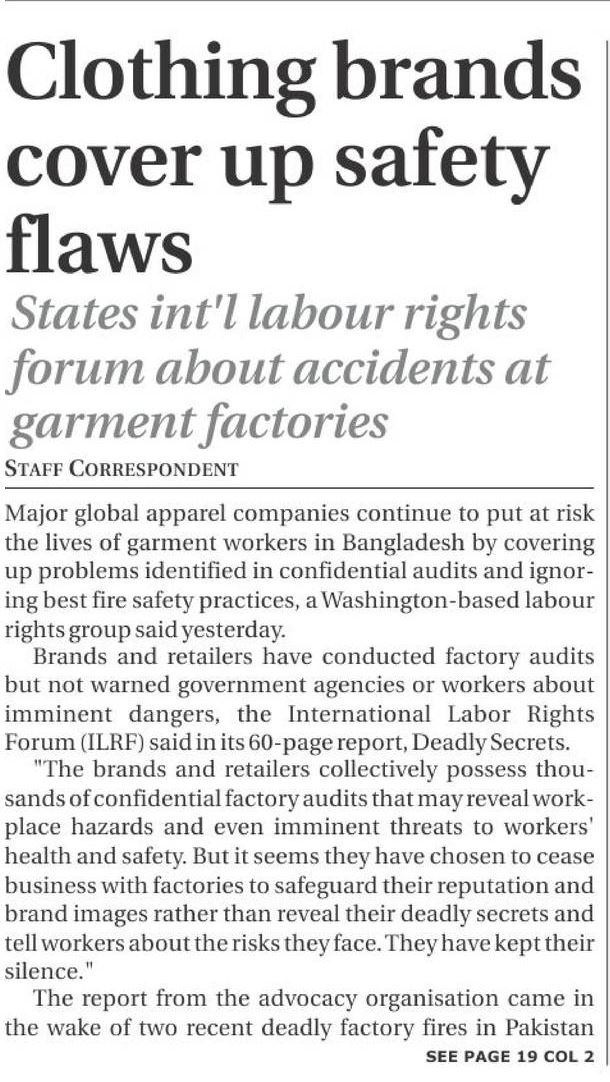 Clothing brands cover up safety flaws

States int'l labour rights forum about accidents at garment factories

STAFF CORRESPONDENT

Major global apparel companies continue to put at risk the lives of garment workers in Bangladesh by covering up problems identified in confidential audits and ignoring best fire safety practices, a Washington-based labour rights group said yesterday.

Brands and retailers have conducted factory audits but not warned government agencies or workers about imminent dangers, the International Labor Rights Forum (ILRF) said in its 60-page report, Deadly Secrets.

"The brands and retailers collectively possess thousands of confidential factory audits that may reveal workplace hazards and even imminent threats to workers' health and safety. But it seems they have chosen to cease business with factories to safeguard their reputation and brand images rather than reveal their deadly secrets and tell workers about the risks they face. They have kept their silence."

The report from the advocacy organisation came in the wake of two recent deadly factory fires in Pakistan

SEE PAGE 19 COL 2